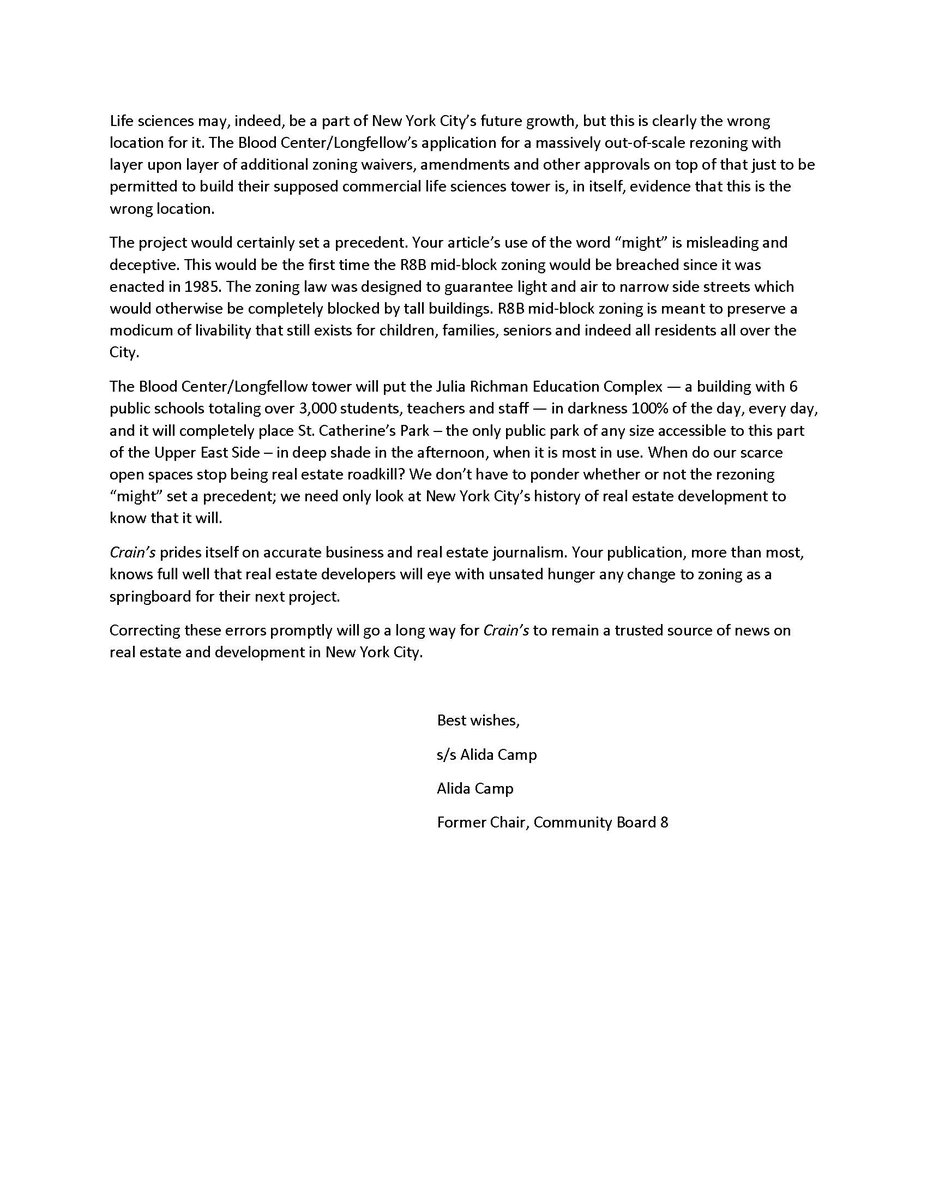 Life sciences may, indeed, be a part of New York City's future growth, but this is clearly the wrong location for it. The Blood Center/Longfellow's application for a massively out-of-scale rezoning with layer upon layer of additional zoning waivers, amendments and other approvals on top of that just to be permitted to build their supposed commercial life sciences tower is, in itself, evidence that this is the wrong location.

The project would certainly set a precedent. Your article's use of the word "might" is misleading and deceptive. This would be the first time the R8B mid-block zoning would be breached since it was enacted in 1985. The zoning law was designed to guarantee light and air to narrow side streets which would otherwise be completely blocked by tall buildings. R8B mid-block zoning is meant to preserve a modicum of livability that still exists for children, families, seniors and indeed all residents all over the City.

The Blood Center/Longfellow tower will put the Julia Richman Education Complex — a building with 6 public schools totaling over 3,000 students, teachers and staff — in darkness 100% of the day, every day, and it will completely place St. Catherine's Park – the only public park of any size accessible to this part of the Upper East Side – in deep shade in the afternoon, when it is most in use. When do our scarce open spaces stop being real estate roadkill? We don't have to ponder whether or not the rezoning "might" set a precedent; we need only look at New York City's history of real estate development to know that it will.

Crain's prides itself on accurate business and real estate journalism. Your publication, more than most, knows full well that real estate developers will eye with unsated hunger any change to zoning as a springboard for their next project.

Correcting these errors promptly will go a long way for Crain's to remain a trusted source of news on real estate and development in New York City.

Best wishes,

s/s Alida Camp

Alida Camp

Former Chair, Community Board 8